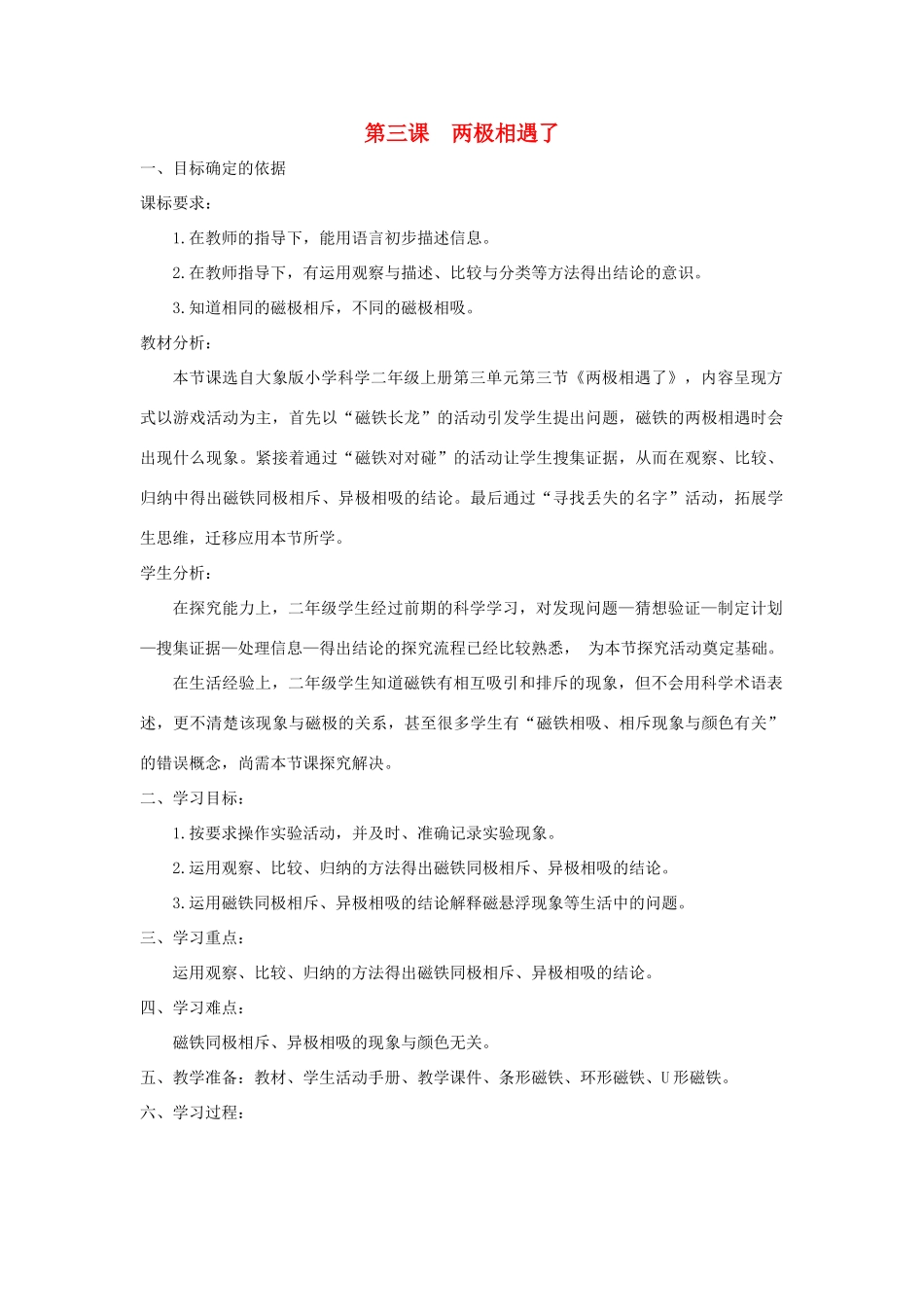 第三课　两极相遇了

一、目标确定的依据

课标要求：

1.在教师的指导下，能用语言初步描述信息。

2.在教师指导下，有运用观察与描述、比较与分类等方法得出结论的意识。

3.知道相同的磁极相斥，不同的磁极相吸。

教材分析：

本节课选自大象版小学科学二年级上册第三单元第三节《两极相遇了》，内容呈现方式以游戏活动为主，首先以“磁铁长龙”的活动引发学生提出问题，磁铁的两极相遇时会出现什么现象。紧接着通过“磁铁对对碰”的活动让学生搜集证据，从而在观察、比较、归纳中得出磁铁同极相斥、异极相吸的结论。最后通过“寻找丢失的名字”活动，拓展学生思维，迁移应用本节所学。

学生分析：

在探究能力上，二年级学生经过前期的科学学习，对发现问题—猜想验证—制定计划—搜集证据—处理信息—得出结论的探究流程已经比较熟悉， 为本节探究活动奠定基础。

在生活经验上，二年级学生知道磁铁有相互吸引和排斥的现象，但不会用科学术语表述，更不清楚该现象与磁极的关系，甚至很多学生有“磁铁相吸、相斥现象与颜色有关”的错误概念，尚需本节课探究解决。

二、学习目标：

1.按要求操作实验活动，并及时、准确记录实验现象。

2.运用观察、比较、归纳的方法得出磁铁同极相斥、异极相吸的结论。

3.运用磁铁同极相斥、异极相吸的结论解释磁悬浮现象等生活中的问题。

三、学习重点：

运用观察、比较、归纳的方法得出磁铁同极相斥、异极相吸的结论。

四、学习难点：

磁铁同极相斥、异极相吸的现象与颜色无关。

五、教学准备：教材、学生活动手册、教学课件、条形磁铁、环形磁铁、U形磁铁。

六、学习过程：